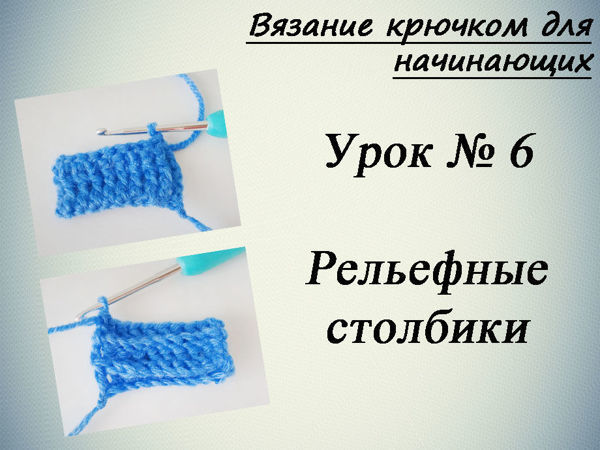 Вязание крючком для начинающих

Урок № 6

Рельефные столбики